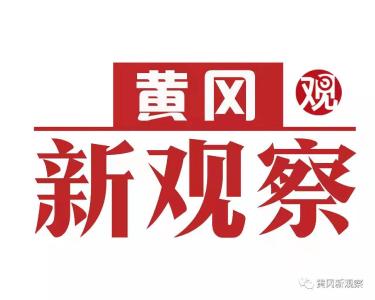 黄冈 观
新观察

黄冈新观察